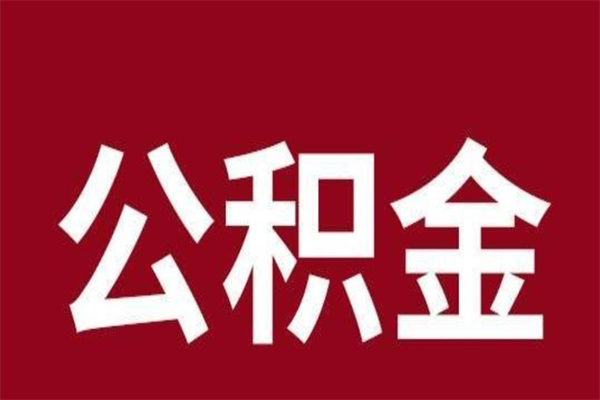 公积金